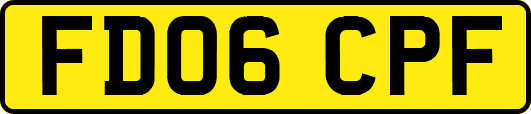 FD06 CPF